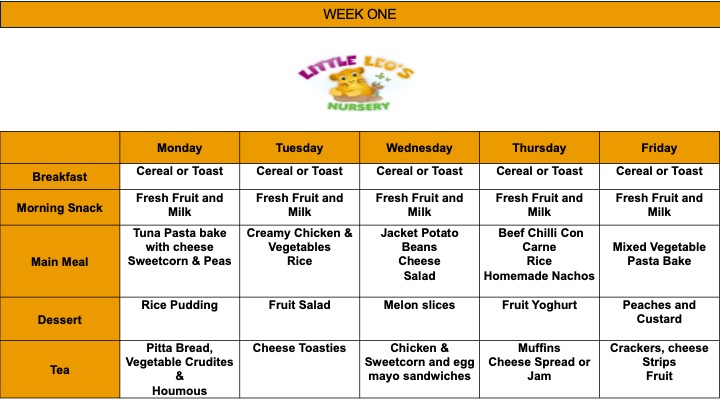 WEEK ONE

LITTLE LEO'S NURSERY

| | Monday | Tuesday | Wednesday | Thursday | Friday |
|---|---|---|---|---|---|
| Breakfast | Cereal or Toast | Cereal or Toast | Cereal or Toast | Cereal or Toast | Cereal or Toast |
| Morning Snack | Fresh Fruit and Milk | Fresh Fruit and Milk | Fresh Fruit and Milk | Fresh Fruit and Milk | Fresh Fruit and Milk |
| Main Meal | Tuna Pasta bake with cheese Sweetcorn & Peas | Creamy Chicken & Vegetables Rice | Jacket Potato Beans Cheese Salad | Beef Chilli Con Carne Rice Homemade Nachos | Mixed Vegetable Pasta Bake |
| Dessert | Rice Pudding | Fruit Salad | Melon slices | Fruit Yoghurt | Peaches and Custard |
| Tea | Pitta Bread, Vegetable Crudites & Houmous | Cheese Toasties | Chicken & Sweetcorn and egg mayo sandwiches | Muffins Cheese Spread or Jam | Crackers, cheese Strips Fruit |